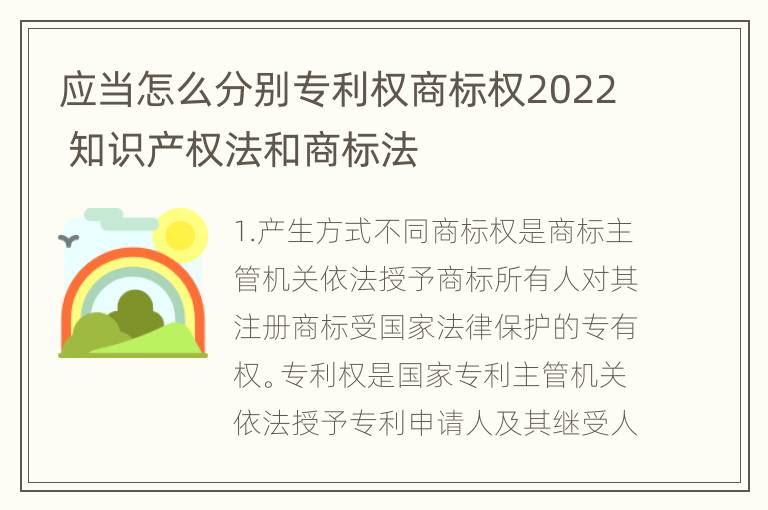 应当怎么分别专利权商标权2022 知识产权法和商标法

1.产生方式不同商标权是商标主管机关依法授予商标所有人对其注册商标受国家法律保护的专有权。专利权是国家专利主管机关依法授予专利申请人及其继受人